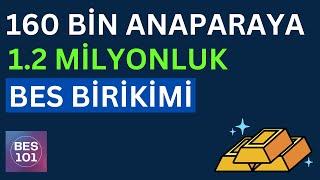 160 BİN ANAPARAYA
1.2 MİLYONLUK
BES BİRİKİMİ

BES
101